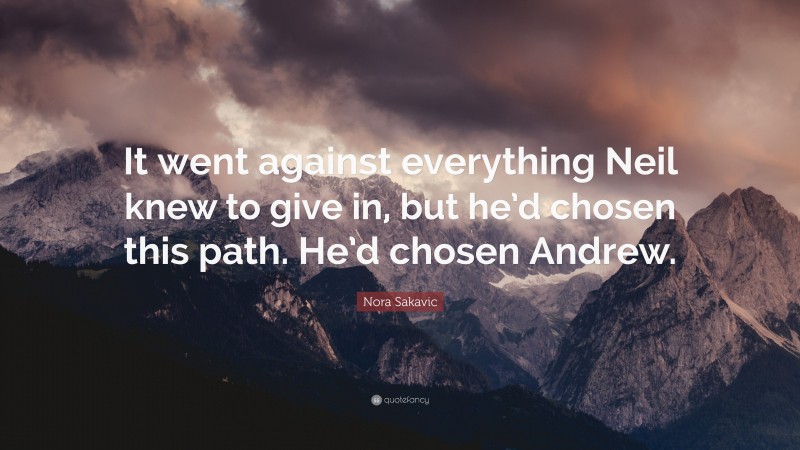 It went against everything Neil knew to give in, but he'd chosen this path. He'd chosen Andrew.

Nora Sakavic

quotefancy